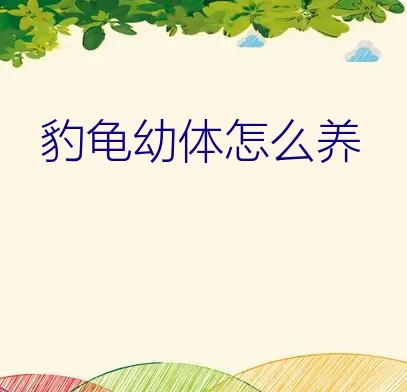 豹龟幼体怎么养